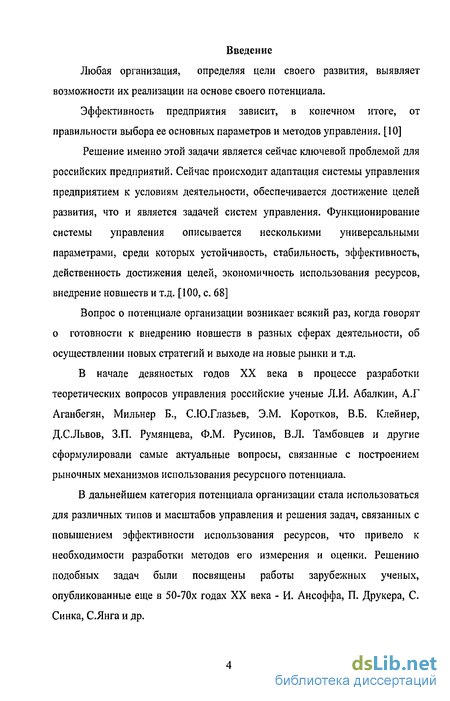 Введение

Любая организация, определяя цели своего развития, выявляет возможности их реализации на основе своего потенциала.

Эффективность предприятия зависит, в конечном итоге, от правильности выбора ее основных параметров и методов управления. [10]

Решение именно этой задачи является сейчас ключевой проблемой для российских предприятий. Сейчас происходит адаптация системы управления предприятием к условиям деятельности, обеспечивается достижение целей развития, что и является задачей систем управления. Функционирование системы управления описывается несколькими универсальными параметрами, среди которых устойчивость, стабильность, эффективность, действенность достижения целей, экономичность использования ресурсов, внедрение новшеств и т.д. [100, с. 68]

Вопрос о потенциале организации возникает всякий раз, когда говорят о готовности к внедрению новшеств в разных сферах деятельности, об осуществлении новых стратегий и выходе на новые рынки и т.д.

В начале девяностых годов XX века в процессе разработки теоретических вопросов управления российские ученые Л.И. Абалкин, А.Г Аганбегян, Мильнер Б., С.Ю.Глазьев, Э.М. Коротков, В.Б. Клейнер, Д.С.Львов, З.П. Румянцева, Ф.М. Русинов, В.Л. Тамбовцев и другие сформулировали самые актуальные вопросы, связанные с построением рыночных механизмов использования ресурсного потенциала.

В дальнейшем категория потенциала организации стала использоваться для различных типов и масштабов управления и решения задач, связанных с повышением эффективности использования ресурсов, что привело к необходимости разработки методов его измерения и оценки. Решению подобных задач были посвящены работы зарубежных ученых, опубликованные еще в 50-70х годах XX века - И. Ансоффа, П. Друкера, С. Синка, С.Янга и др.

4

dsLib.net
библиотека диссертаций